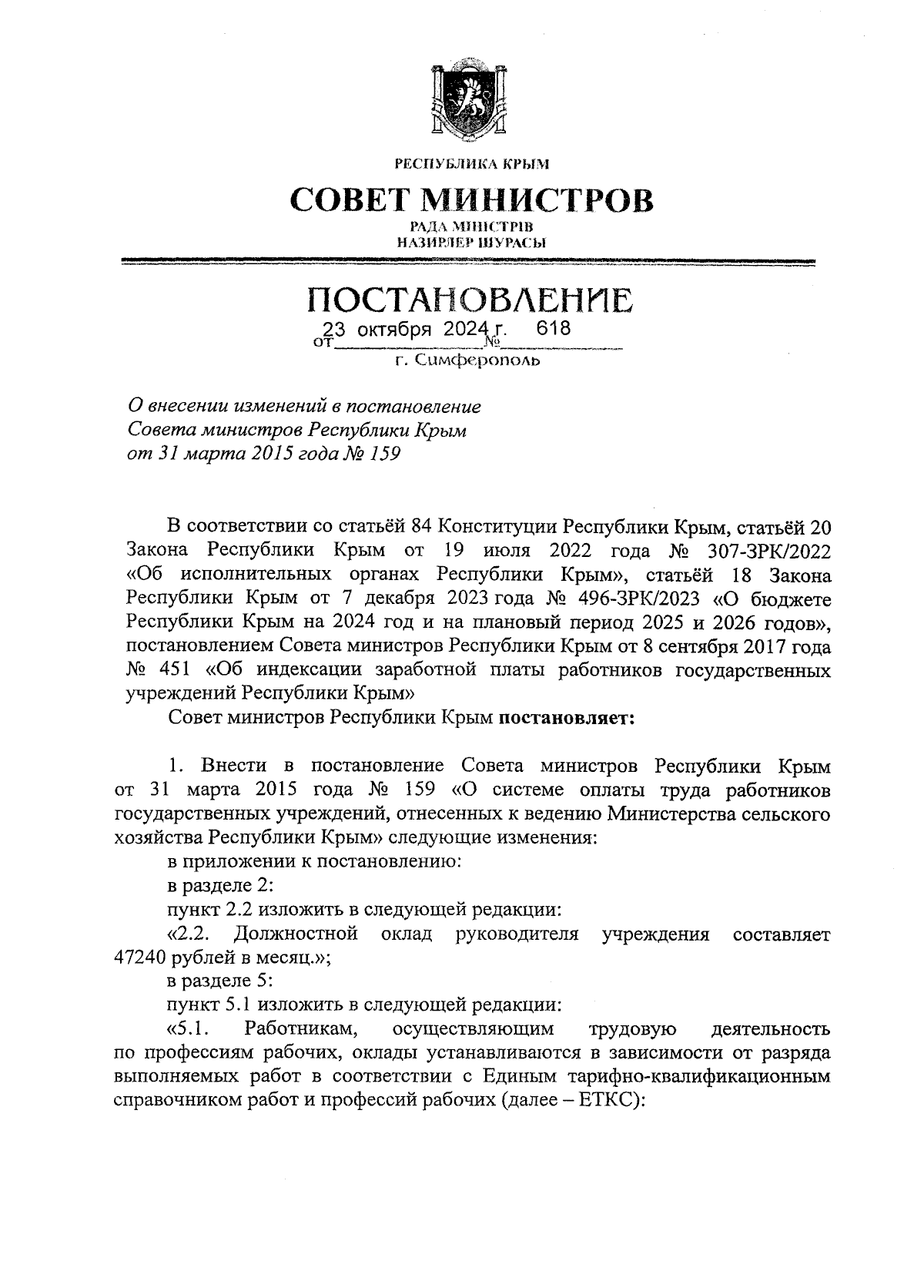 РЕСПУБЛИКА КРЫМ

СОВЕТ МИНИСТРОВ

РАДА МІНІСТРІВ
НАЗИРЛЕР ШУРАСЫ

ПОСТАНОВЛЕНИЕ

от 23 октября 2024 г. № 618

г. Симферополь

О внесении изменений в постановление Совета министров Республики Крым от 31 марта 2015 года № 159

В соответствии со статьёй 84 Конституции Республики Крым, статьёй 20 Закона Республики Крым от 19 июля 2022 года № 307-ЗРК/2022 «Об исполнительных органах Республики Крым», статьёй 18 Закона Республики Крым от 7 декабря 2023 года № 496-ЗРК/2023 «О бюджете Республики Крым на 2024 год и на плановый период 2025 и 2026 годов», постановлением Совета министров Республики Крым от 8 сентября 2017 года № 451 «Об индексации заработной платы работников государственных учреждений Республики Крым»

Совет министров Республики Крым постановляет:

1. Внести в постановление Совета министров Республики Крым от 31 марта 2015 года № 159 «О системе оплаты труда работников государственных учреждений, отнесенных к ведению Министерства сельского хозяйства Республики Крым» следующие изменения:

в приложении к постановлению:

в разделе 2:

пункт 2.2 изложить в следующей редакции:

«2.2. Должностной оклад руководителя учреждения составляет 47240 рублей в месяц.»;

в разделе 5:

пункт 5.1 изложить в следующей редакции:

«5.1. Работникам, осуществляющим трудовую деятельность по профессиям рабочих, оклады устанавливаются в зависимости от разряда выполняемых работ в соответствии с Единым тарифно-квалификационным справочником работ и профессий рабочих (далее – ЕТКС):